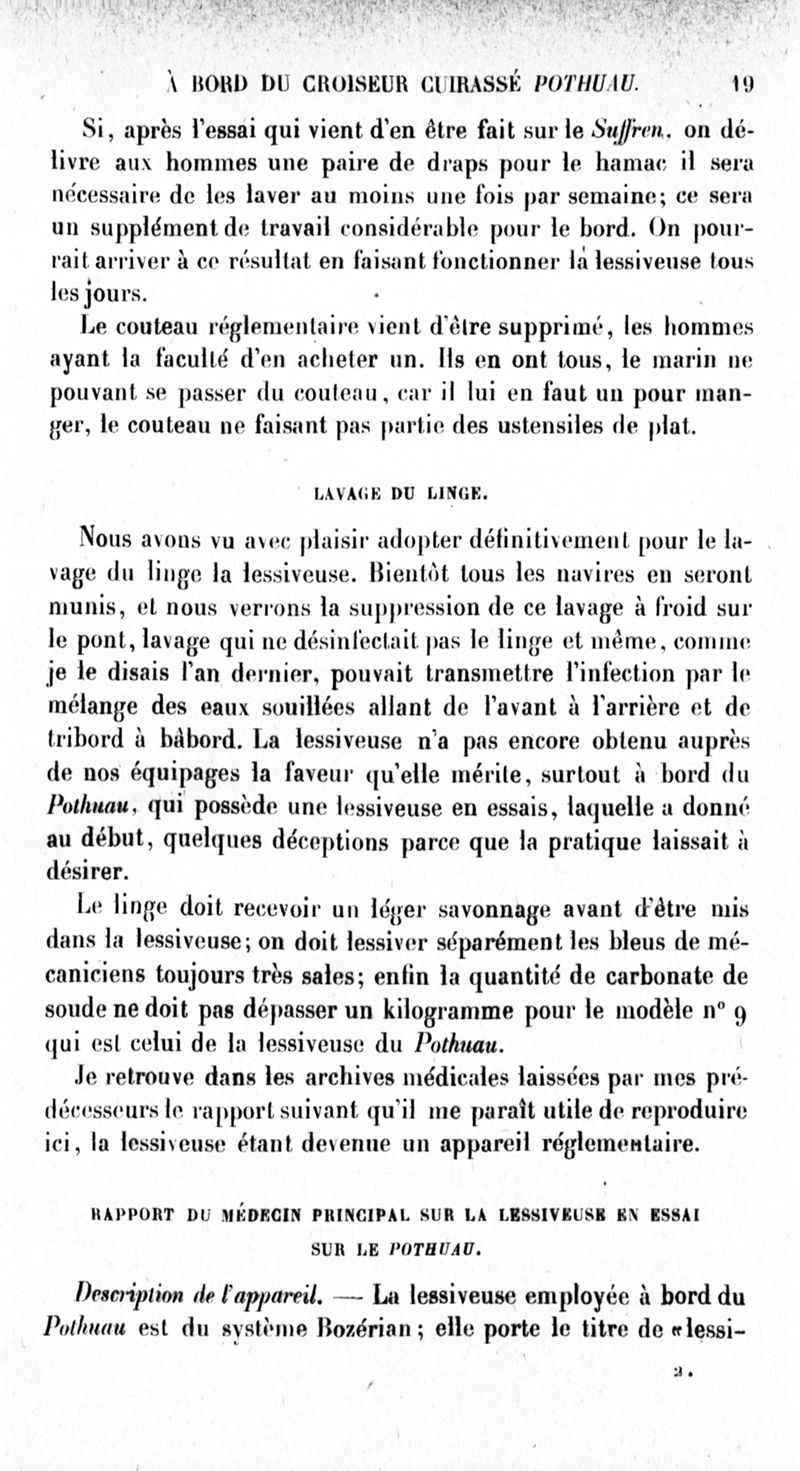 À BORD DU CROISEUR CUIRASSÉ POTHUAU. 19

Si, après l'essai qui vient d'en être fait sur le Suffren, on délivre aux hommes une paire de draps pour le hamac il sera nécessaire de les laver au moins une fois par semaine; ce sera un supplément de travail considérable pour le bord. On pourrait arriver à ce résultat en faisant fonctionner la lessiveuse tous les jours.

Le couteau réglementaire vient d'être supprimé, les hommes ayant la faculté d'en acheter un. Ils en ont tous, le marin ne pouvant se passer du couteau, car il lui en faut un pour manger, le couteau ne faisant pas partie des ustensiles de plat.

LAVAGE DU LINGE.

Nous avons vu avec plaisir adopter définitivement pour le lavage du linge la lessiveuse. Bientôt tous les navires en seront munis, et nous verrons la suppression de ce lavage à froid sur le pont, lavage qui ne désinfectait pas le linge et même, comme je le disais l'an dernier, pouvait transmettre l'infection par le mélange des eaux souillées allant de l'avant à l'arrière et de tribord à bâbord. La lessiveuse n'a pas encore obtenu auprès de nos équipages la faveur qu'elle mérite, surtout à bord du Pothuau, qui possède une lessiveuse en essais, laquelle a donné au début, quelques déceptions parce que la pratique laissait à désirer.

Le linge doit recevoir un léger savonnage avant d'être mis dans la lessiveuse; on doit lessiver séparément les bleus de mécaniciens toujours très sales; enfin la quantité de carbonate de soude ne doit pas dépasser un kilogramme pour le modèle n° 9 qui est celui de la lessiveuse du Pothuau.

Je retrouve dans les archives médicales laissées par mes prédécesseurs le rapport suivant qu'il me paraît utile de reproduire ici, la lessiveuse étant devenue un appareil réglementaire.

RAPPORT DU MÉDECIN PRINCIPAL SUR LA LESSIVEUSE EN ESSAI SUR LE POTHUAU.

Description de l'appareil. — La lessiveuse employée à bord du Pothuau est du système Bozérian; elle porte le titre de «lessi-

2.